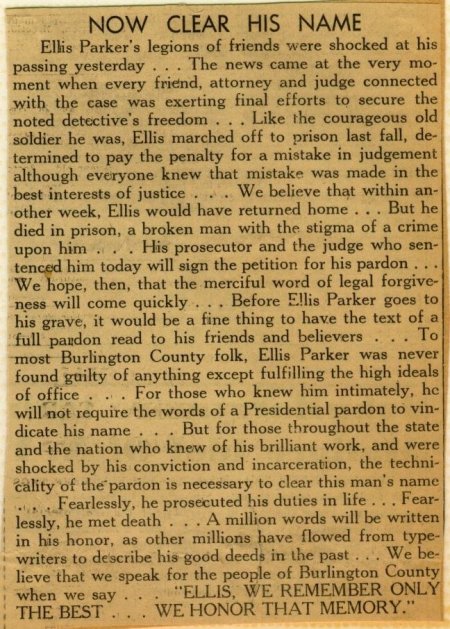 NOW CLEAR HIS NAME

Ellis Parker's legions of friends were shocked at his passing yesterday . . . The news came at the very moment when every friend, attorney and judge connected with the case was exerting final efforts to secure the noted detective's freedom . . . Like the courageous old soldier he was, Ellis marched off to prison last fall, determined to pay the penalty for a mistake in judgement although everyone knew that mistake was made in the best interests of justice . . . We believe that within another week, Ellis would have returned home . . . But he died in prison, a broken man with the stigma of a crime upon him . . . His prosecutor and the judge who sentenced him today will sign the petition for his pardon . . . We hope, then, that the merciful word of legal forgiveness will come quickly . . . Before Ellis Parker goes to his grave, it would be a fine thing to have the text of a full pardon read to his friends and believers . . . To most Burlington County folk, Ellis Parker was never found guilty of anything except fulfilling the high ideals of office . . . For those who knew him intimately, he will not require the words of a Presidential pardon to vindicate his name . . . But for those throughout the state and the nation who knew of his brilliant work, and were shocked by his conviction and incarceration, the technicality of the pardon is necessary to clear this man's name . . . Fearlessly, he prosecuted his duties in life . . . Fearlessly, he met death . . . A million words will be written in his honor, as other millions have flowed from typewriters to describe his good deeds in the past . . . We believe that we speak for the people of Burlington County when we say . . . "ELLIS, WE REMEMBER ONLY THE BEST . . . WE HONOR THAT MEMORY."